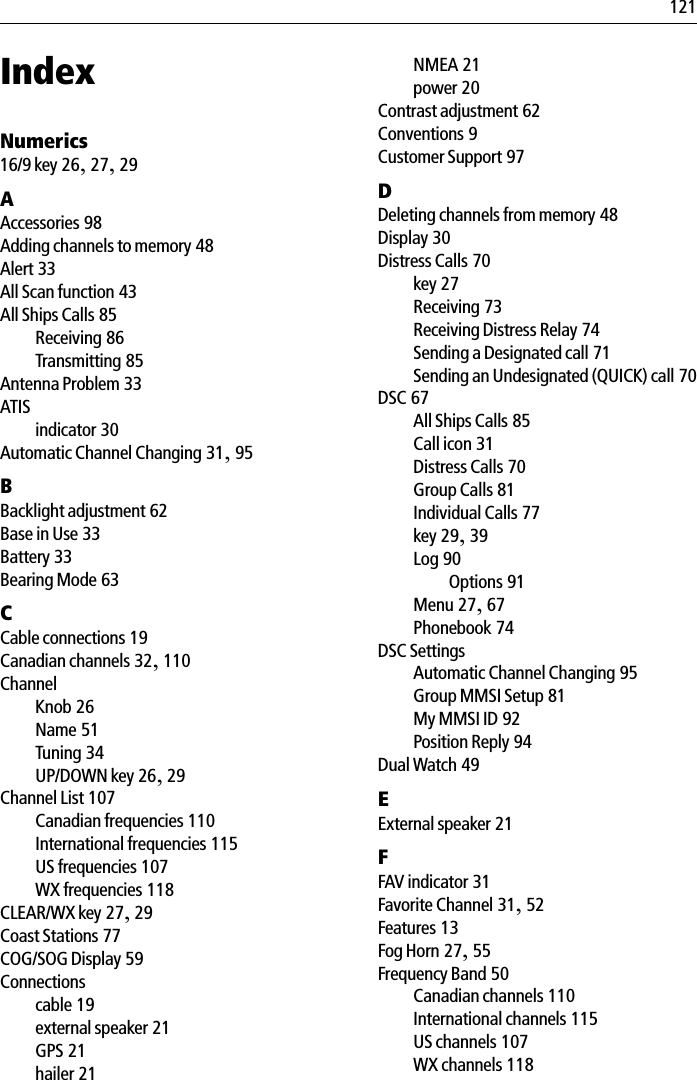 121

Index

Numerics
16/9 key 26, 27, 29

A
Accessories 98
Adding channels to memory 48
Alert 33
All Scan function 43
All Ships Calls 85
Receiving 86
Transmitting 85
Antenna Problem 33
ATIS
indicator 30
Automatic Channel Changing 31, 95

B
Backlight adjustment 62
Base in Use 33
Battery 33
Bearing Mode 63

C
Cable connections 19
Canadian channels 32, 110
Channel
Knob 26
Name 51
Tuning 34
UP/DOWN key 26, 29
Channel List 107
Canadian frequencies 110
International frequencies 115
US frequencies 107
WX frequencies 118
CLEAR/WX key 27, 29
Coast Stations 77
COG/SOG Display 59
Connections
cable 19
external speaker 21
GPS 21
hailer 21
NMEA 21
power 20
Contrast adjustment 62
Conventions 9
Customer Support 97

D
Deleting channels from memory 48
Display 30
Distress Calls 70
key 27
Receiving 73
Receiving Distress Relay 74
Sending a Designated call 71
Sending an Undesignated (QUICK) call 70
DSC 67
All Ships Calls 85
Call icon 31
Distress Calls 70
Group Calls 81
Individual Calls 77
key 29, 39
Log 90
Options 91
Menu 27, 67
Phonebook 74
DSC Settings
Automatic Channel Changing 95
Group MMSI Setup 81
My MMSI ID 92
Position Reply 94
Dual Watch 49

E
External speaker 21

F
FAV indicator 31
Favorite Channel 31, 52
Features 13
Fog Horn 27, 55
Frequency Band 50
Canadian channels 110
International channels 115
US channels 107
WX channels 118